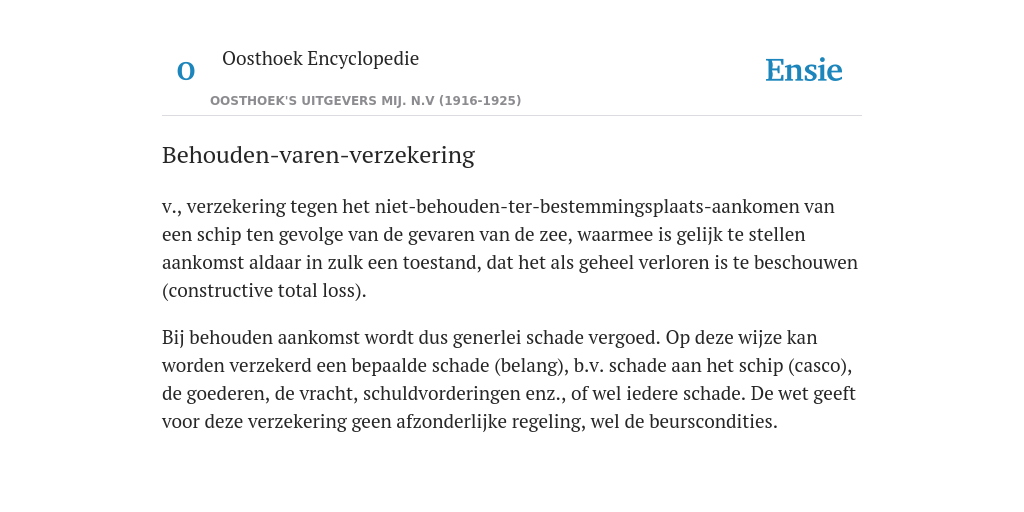 O

Oosthoek Encyclopedie

OOSTHOEK'S UITGEVERS MIJ. N.V (1916-1925)

Ensie

Behouden-varen-verzekering

v., verzekering tegen het niet-behouden-ter-bestemmingsplaats-aankomen van een schip ten gevolge van de gevaren van de zee, waarmee is gelijk te stellen aankomst aldaar in zulk een toestand, dat het als geheel verloren is te beschouwen (constructive total loss).

Bij behouden aankomst wordt dus generlei schade vergoed. Op deze wijze kan worden verzekerd een bepaalde schade (belang), b.v. schade aan het schip (casco), de goederen, de vracht, schuldvorderingen enz., of wel iedere schade. De wet geeft voor deze verzekering geen afzonderlijke regeling, wel de beurscondities.